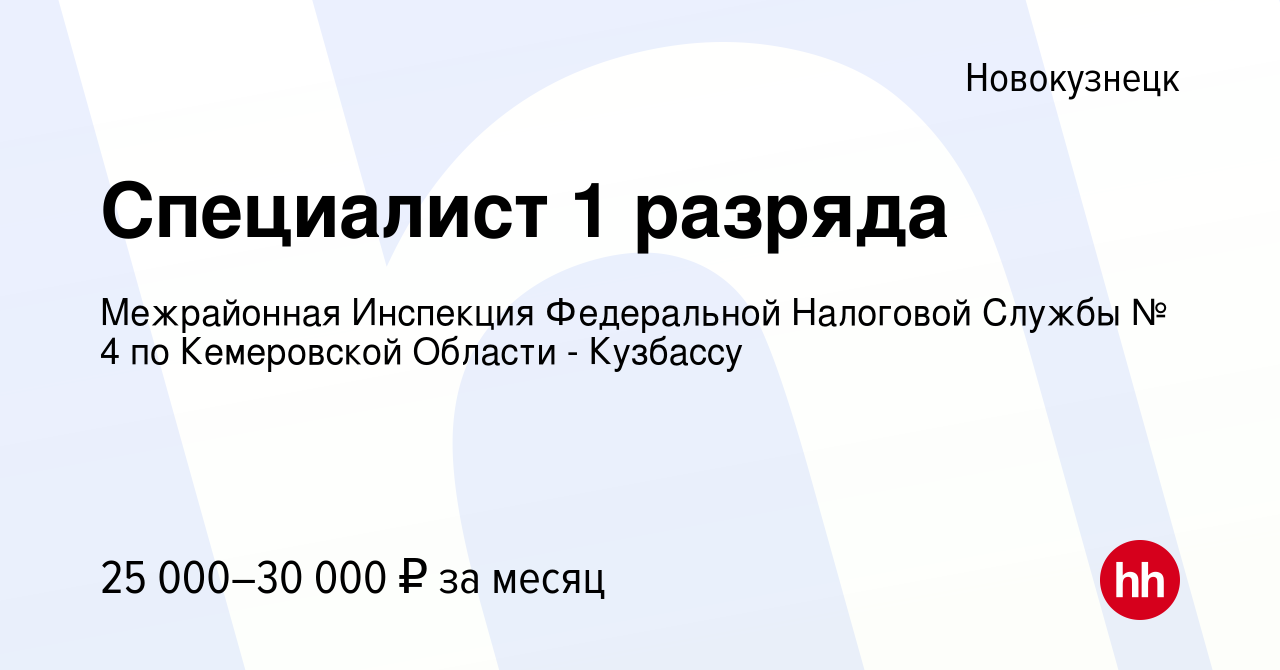 Новокузнецк

Специалист 1 разряда

Межрайонная Инспекция Федеральной Налоговой Службы № 4 по Кемеровской Области - Кузбассу

25 000–30 000 ₽ за месяц

hh